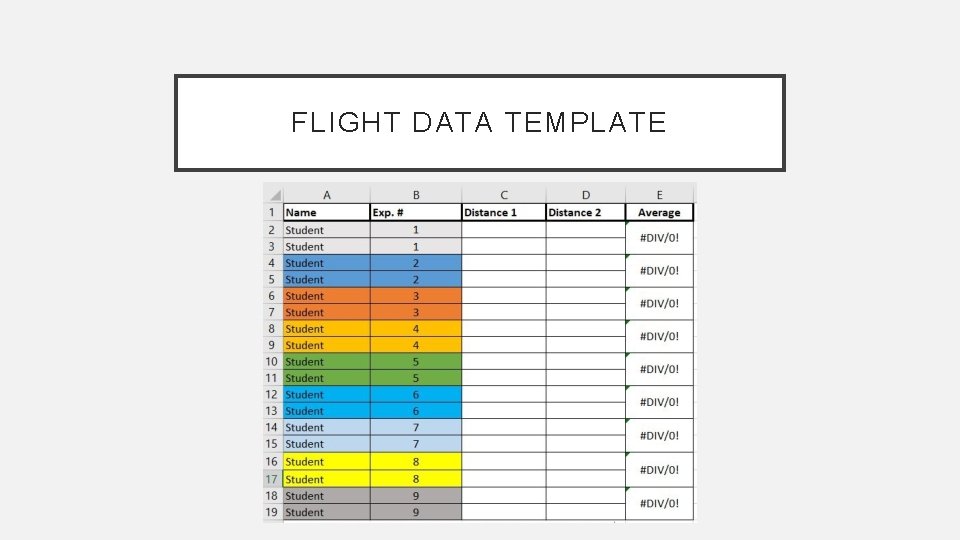 FLIGHT DATA TEMPLATE

|  | A | B | C | D | E |
|---|---|---|---|---|---|
| 1 | Name | Exp. # | Distance 1 | Distance 2 | Average |
| 2 | Student | 1 |  |  | #DIV/0! |
| 3 | Student | 1 |  |  |  |
| 4 | Student | 2 |  |  | #DIV/0! |
| 5 | Student | 2 |  |  |  |
| 6 | Student | 3 |  |  | #DIV/0! |
| 7 | Student | 3 |  |  |  |
| 8 | Student | 4 |  |  | #DIV/0! |
| 9 | Student | 4 |  |  |  |
| 10 | Student | 5 |  |  | #DIV/0! |
| 11 | Student | 5 |  |  |  |
| 12 | Student | 6 |  |  | #DIV/0! |
| 13 | Student | 6 |  |  |  |
| 14 | Student | 7 |  |  | #DIV/0! |
| 15 | Student | 7 |  |  |  |
| 16 | Student | 8 |  |  | #DIV/0! |
| 17 | Student | 8 |  |  |  |
| 18 | Student | 9 |  |  | #DIV/0! |
| 19 | Student | 9 |  |  |  |